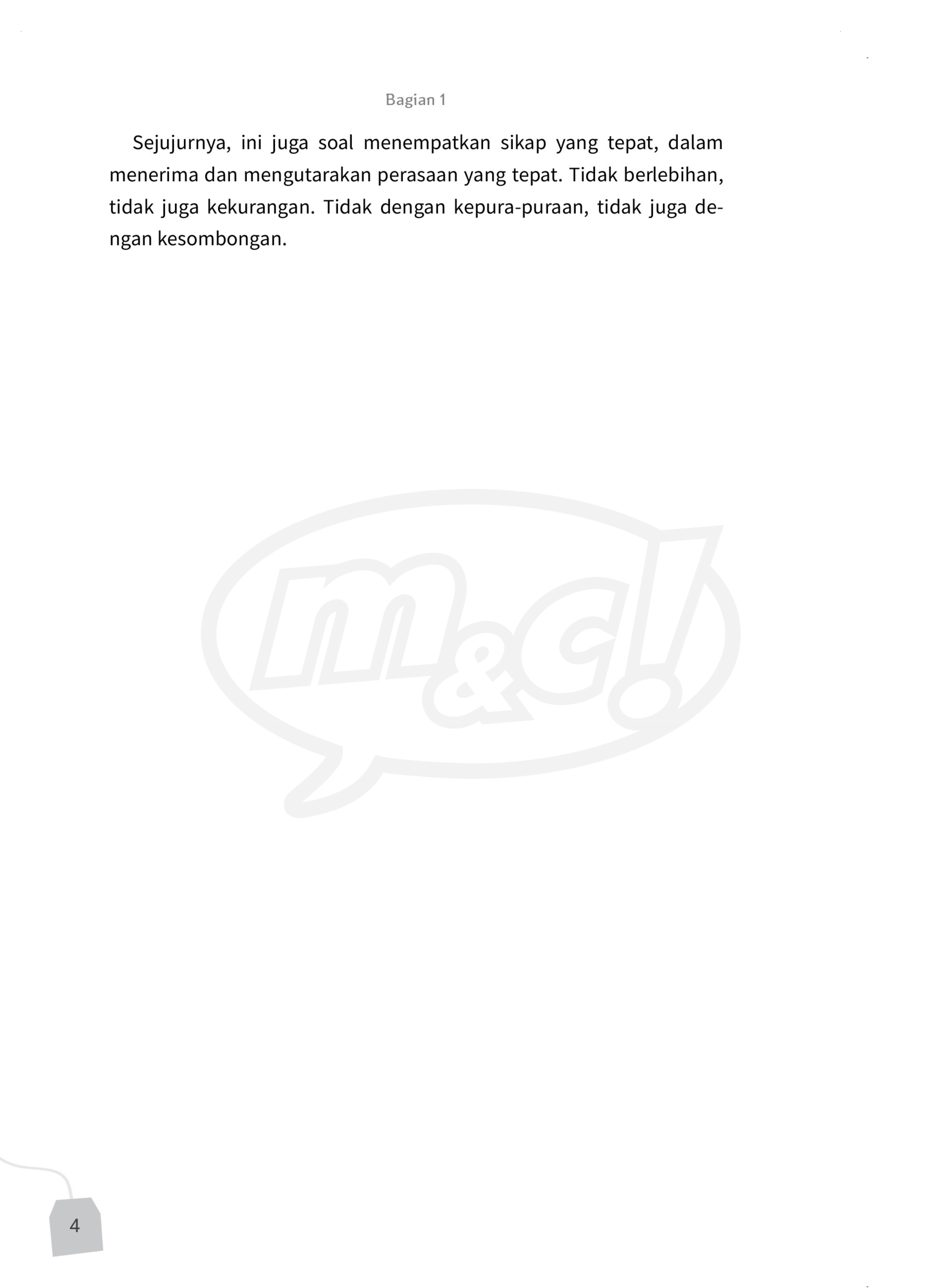 Bagian 1

Sejujurnya, ini juga soal menempatkan sikap yang tepat, dalam menerima dan mengutarakan perasaan yang tepat. Tidak berlebihan, tidak juga kekurangan. Tidak dengan kepura-puraan, tidak juga dengan kesombongan.

4

m&c!